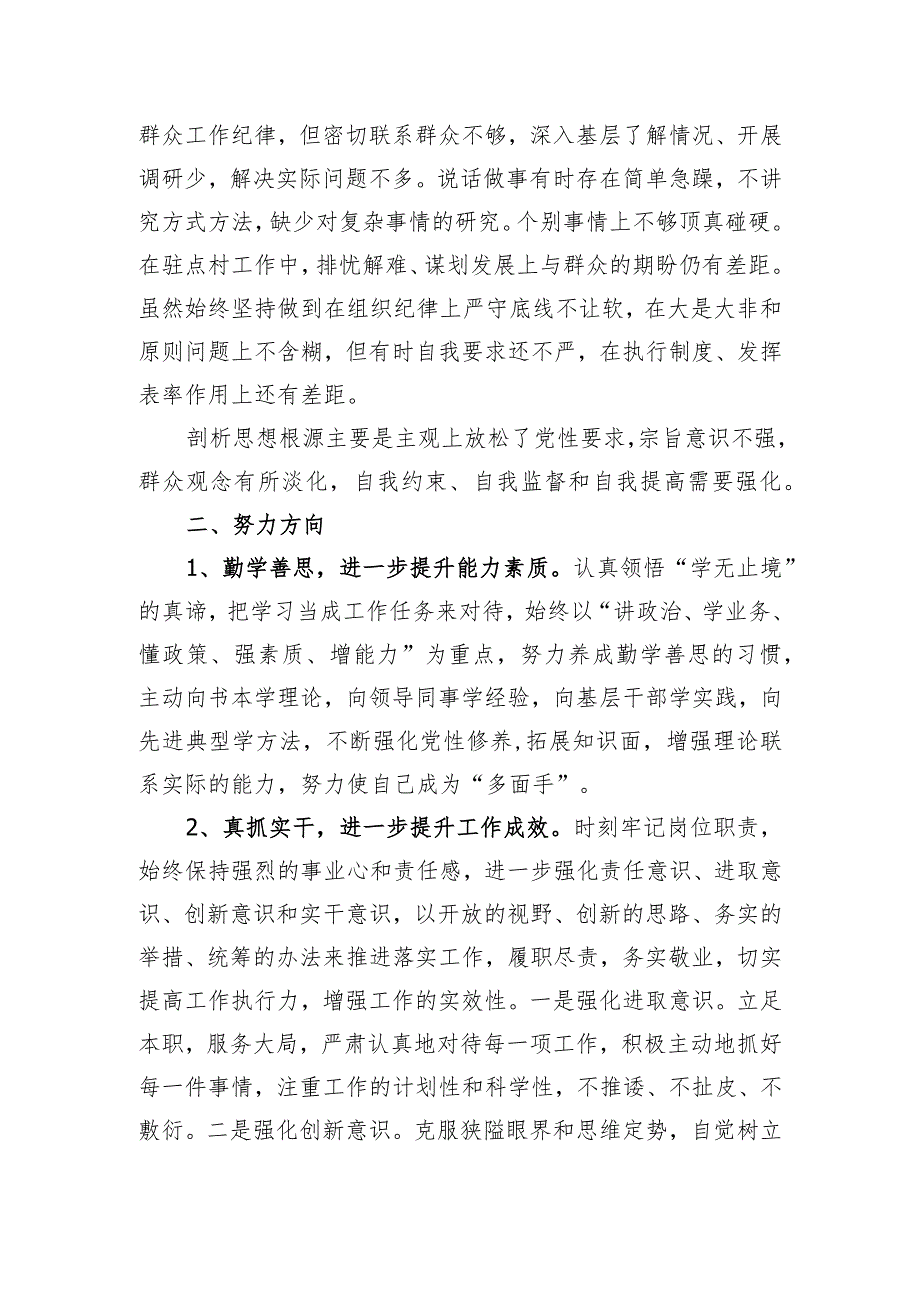 群众工作纪律，但密切联系群众不够，深入基层了解情况、开展调研少，解决实际问题不多。说话做事有时存在简单急躁，不讲究方式方法，缺少对复杂事情的研究。个别事情上不够顶真碰硬。在驻点村工作中，排忧解难、谋划发展上与群众的期盼仍有差距。虽然始终坚持做到在组织纪律上严守底线不让软，在大是大非和原则问题上不含糊，但有时自我要求还不严，在执行制度、发挥表率作用上还有差距。

剖析思想根源主要是主观上放松了党性要求，宗旨意识不强，群众观念有所淡化，自我约束、自我监督和自我提高需要强化。

二、努力方向

1、勤学善思，进一步提升能力素质。认真领悟“学无止境”的真谛，把学习当成工作任务来对待，始终以“讲政治、学业务、懂政策、强素质、增能力”为重点，努力养成勤学善思的习惯，主动向书本学理论，向领导同事学经验，向基层干部学实践，向先进典型学方法，不断强化党性修养，拓展知识面，增强理论联系实际的能力，努力使自己成为“多面手”。

2、真抓实干，进一步提升工作成效。时刻牢记岗位职责，始终保持强烈的事业心和责任感，进一步强化责任意识、进取意识、创新意识和实干意识，以开放的视野、创新的思路、务实的举措、统筹的办法来推进落实工作，履职尽责，务实敬业，切实提高工作执行力，增强工作的实效性。一是强化进取意识。立足本职，服务大局，严肃认真地对待每一项工作，积极主动地抓好每一件事情，注重工作的计划性和科学性，不推诿、不扯皮、不敷衍。二是强化创新意识。克服狭隘眼界和思维定势，自觉树立